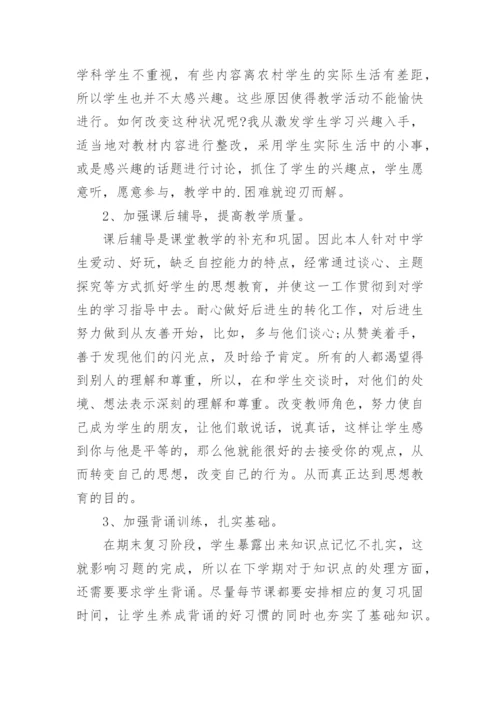 学科学生不重视，有些内容离农村学生的实际生活有差距，所以学生也并不太感兴趣。这些原因使得教学活动不能愉快进行。如何改变这种状况呢?我从激发学生学习兴趣入手，适当地对教材内容进行整改，采用学生实际生活中的小事，或是感兴趣的话题进行讨论，抓住了学生的兴趣点，学生愿意听，愿意参与，教学中的.困难就迎刃而解。

2、加强课后辅导，提高教学质量。

课后辅导是课堂教学的补充和巩固。因此本人针对中学生爱动、好玩，缺乏自控能力的特点，经常通过谈心、主题探究等方式抓好学生的思想教育，并使这一工作贯彻到对学生的学习指导中去。耐心做好后进生的转化工作，对后进生努力做到从友善开始，比如，多与他们谈心;从赞美着手，善于发现他们的闪光点，及时给予肯定。所有的人都渴望得到别人的理解和尊重，所以，在和学生交谈时，对他们的处境、想法表示深刻的理解和尊重。改变教师角色，努力使自己成为学生的朋友，让他们敢说话，说真话，这样让学生感到你与他是平等的，那么他就能很好的去接受你的观点，从而转变自己的思想，改变自己的行为。从而真正达到思想教育的目的。

3、加强背诵训练，扎实基础。

在期末复习阶段，学生暴露出来知识点记忆不扎实，这就影响习题的完成，所以在下学期对于知识点的处理方面，还需要要求学生背诵。尽量每节课都要安排相应的复习巩固时间，让学生养成背诵的好习惯的同时也夯实了基础知识。